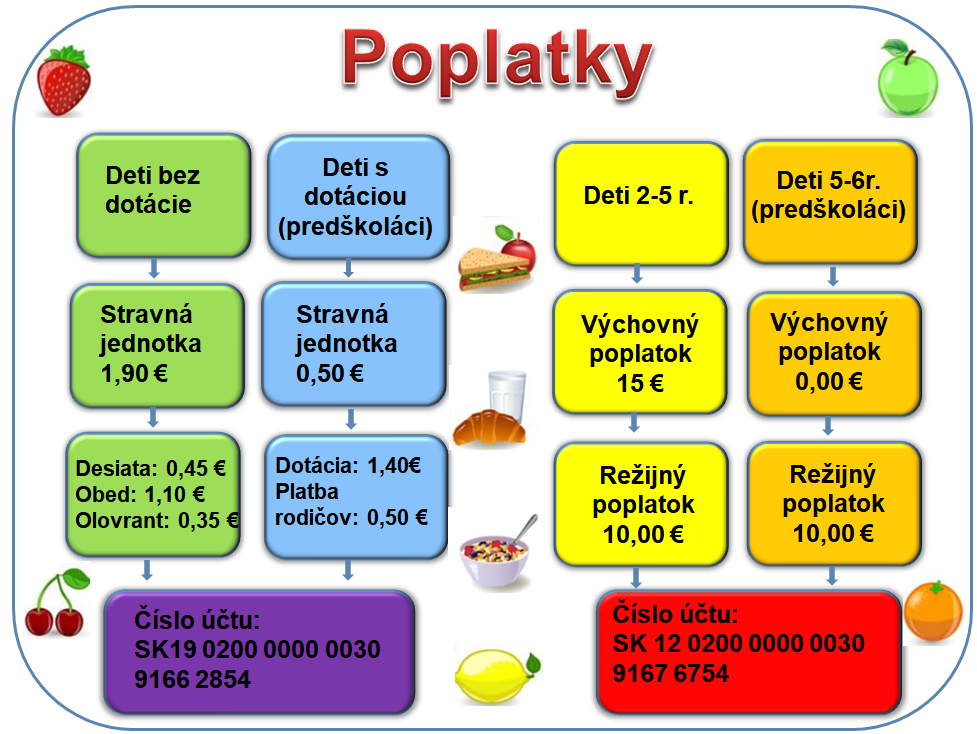 Poplatky

Deti bez dotácie

Stravná jednotka 1,90 €

Desiata: 0,45 €
Obed: 1,10 €
Olovrant: 0,35 €

Deti s dotáciou (predškoláci)

Stravná jednotka 0,50 €

Dotácia: 1,40€
Platba rodičov: 0,50 €

Číslo účtu:
SK19 0200 0000 0030 9166 2854

Deti 2-5 r.

Výchovný poplatok 15 €

Režijný poplatok 10,00 €

Deti 5-6r. (predškoláci)

Výchovný poplatok 0,00 €

Režijný poplatok 10,00 €

Číslo účtu:
SK 12 0200 0000 0030 9167 6754